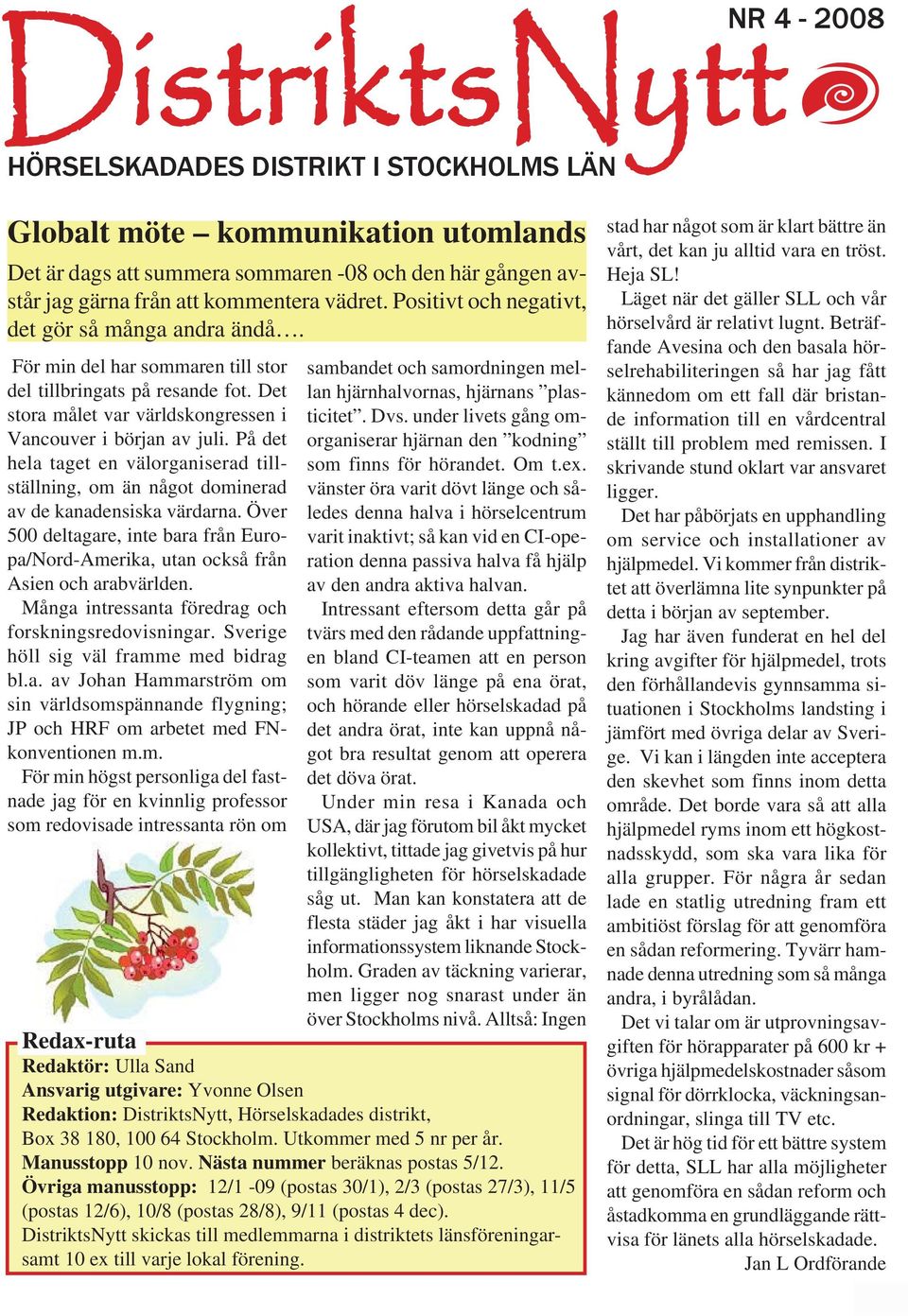 NR 4 - 2008

DistriktsNytt

HÖRSELSKADADES DISTRIKT I STOCKHOLMS LÄN

Globalt möte – kommunikation utomlands

Det är dags att summera sommaren -08 och den här gången avstår jag gärna från att kommentera vädret. Positivt och negativt, det gör så många andra ändå….

För min del har sommaren till stor del tillbringats på resande fot. Det stora målet var världskongressen i Vancouver i början av juli. På det hela taget en välorganiserad tillställning, om än något dominerad av de kanadensiska värdarna. Över 500 deltagare, inte bara från Europa/Nord-Amerika, utan också från Asien och arabvärlden.

Många intressanta föredrag och forskningsredovisningar. Sverige höll sig väl framme med bidrag bl.a. av Johan Hammarström om sin världsomspännande flygning; JP och HRF om arbetet med FN-konventionen m.m.

För min högst personliga del fastnade jag för en kvinnlig professor som redovisade intressanta rön om sambandet och samordningen mellan hjärnhalvornas, hjärnans ”plasticitet”. Dvs. under livets gång omorganiserar hjärnan den ”kodning” som finns för hörandet. Om t.ex. vänster öra varit dövt länge och således denna halva i hörselcentrum varit inaktivt; så kan vid en CI-operation denna passiva halva få hjälp av den andra aktiva halvan.

Intressant eftersom detta går på tvärs med den rådande uppfattningen bland CI-teamen att en person som varit döv länge på ena örat, och hörande eller hörselskadad på det andra örat, inte kan uppnå något bra resultat genom att operera det döva örat.

Under min resa i Kanada och USA, där jag förutom bil åkt mycket kollektivt, tittade jag givetvis på hur tillgängligheten för hörselskadade såg ut. Man kan konstatera att de flesta städer jag åkt i har visuella informationssystem liknande Stockholm. Graden av täckning varierar, men ligger nog snarast under än över Stockholms nivå. Alltså: Ingen stad har något som är klart bättre än vårt, det kan ju alltid vara en tröst. Heja SL!

Läget när det gäller SLL och vår hörselvård är relativt lugnt. Beträffande Avesina och den basala hörselrehabiliteringen så har jag fått kännedom om ett fall där bristande information till en vårdcentral ställt till problem med remissen. I skrivande stund oklart var ansvaret ligger.

Det har påbörjats en upphandling om service och installationer av hjälpmedel. Vi kommer från distriktet att överlämna lite synpunkter på detta i början av september.

Jag har även funderat en hel del kring avgifter för hjälpmedel, trots den förhållandevis gynnsamma situationen i Stockholms landsting i jämfört med övriga delar av Sverige. Vi kan i längden inte acceptera den skevhet som finns inom detta område. Det borde vara så att alla hjälpmedel ryms inom ett högkostnadsskydd, som ska vara lika för alla grupper. För några år sedan lade en statlig utredning fram ett ambitiöst förslag för att genomföra en sådan reformering. Tyvärr hamnade denna utredning som så många andra, i byrålådan.

Det vi talar om är utprovningsavgiften för hörapparater på 600 kr + övriga hjälpmedelskostnader såsom signal för dörrklocka, väckningsanordningar, slinga till TV etc.

Det är hög tid för ett bättre system för detta, SLL har alla möjligheter att genomföra en sådan reform och åstadkomma en grundläggande rättvisa för länets alla hörselskadade.

Jan L Ordförande

Redax-ruta
Redaktör: Ulla Sand
Ansvarig utgivare: Yvonne Olsen
Redaktion: DistriktsNytt, Hörselskadades distrikt, Box 38 180, 100 64 Stockholm. Utkommer med 5 nr per år.
Manusstopp 10 nov. Nästa nummer beräknas postas 5/12.
Övriga manusstopp: 12/1 -09 (postas 30/1), 2/3 (postas 27/3), 11/5 (postas 12/6), 10/8 (postas 28/8), 9/11 (postas 4 dec).
DistriktsNytt skickas till medlemmarna i distriktets länsföreningar samt 10 ex till varje lokal förening.